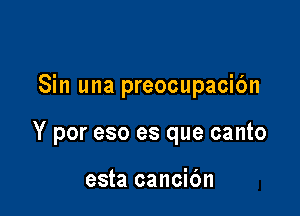 Sin una preocupación

Y por eso es que canto

esta canción